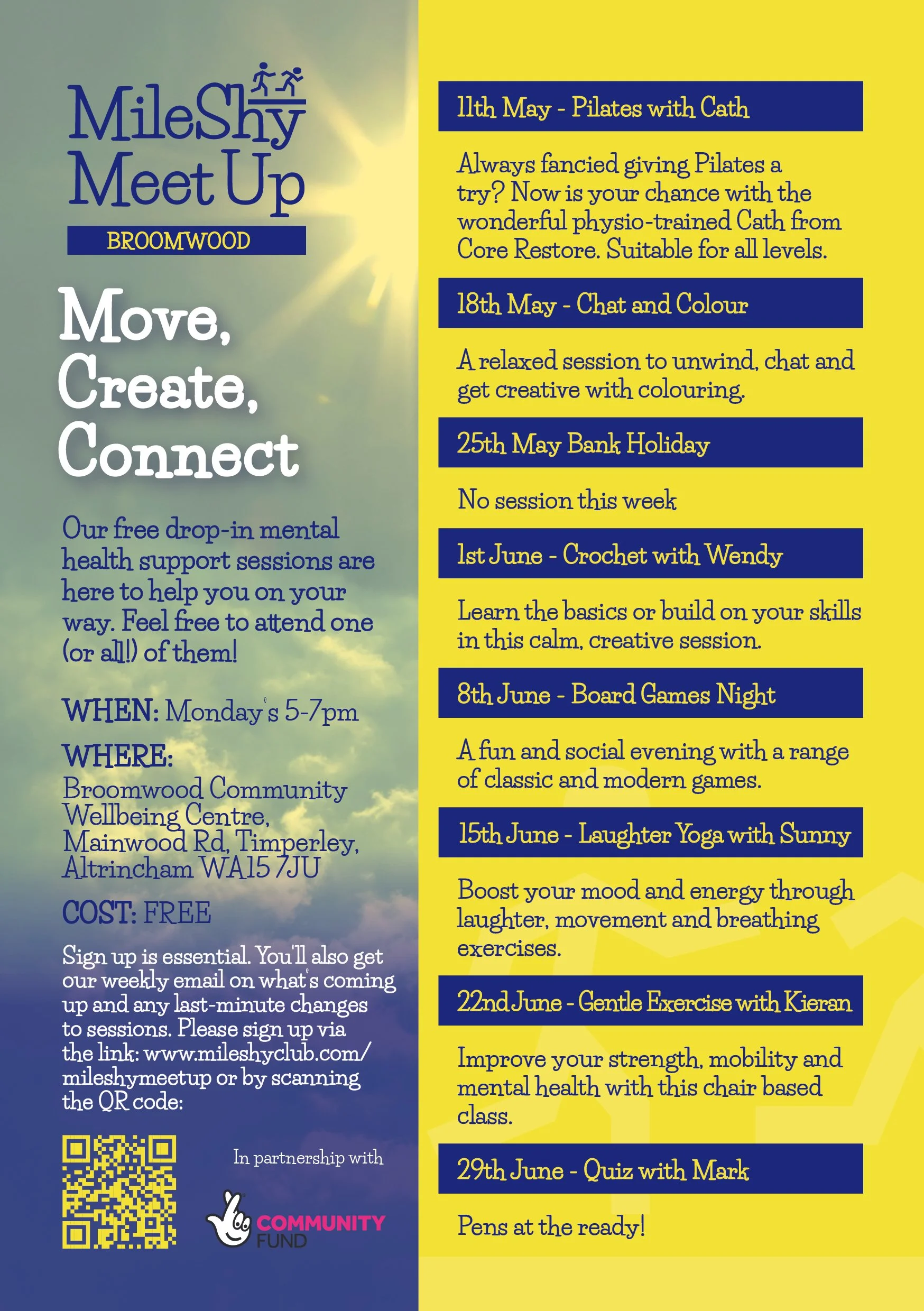 MileShy Meet Up

BROOMWOOD

Move, Create, Connect

Our free drop-in mental health support sessions are here to help you on your way. Feel free to attend one (or all!) of them!

WHEN: Monday's 5-7pm

WHERE:
Broomwood Community Wellbeing Centre, Mainwood Rd, Timperley, Altrincham WA15 7JU

COST: FREE

Sign up is essential. You'll also get our weekly email on what's coming up and any last-minute changes to sessions. Please sign up via the link: www.mileshyclub.com/mileshymeetup or by scanning the QR code:

In partnership with

COMMUNITY FUND

11th May - Pilates with Cath

Always fancied giving Pilates a try? Now is your chance with the wonderful physio-trained Cath from Core Restore. Suitable for all levels.

18th May - Chat and Colour

A relaxed session to unwind, chat and get creative with colouring.

25th May Bank Holiday

No session this week

1st June - Crochet with Wendy

Learn the basics or build on your skills in this calm, creative session.

8th June - Board Games Night

A fun and social evening with a range of classic and modern games.

15th June - Laughter Yoga with Sunny

Boost your mood and energy through laughter, movement and breathing exercises.

22nd June - Gentle Exercise with Kieran

Improve your strength, mobility and mental health with this chair based class.

29th June - Quiz with Mark

Pens at the ready!